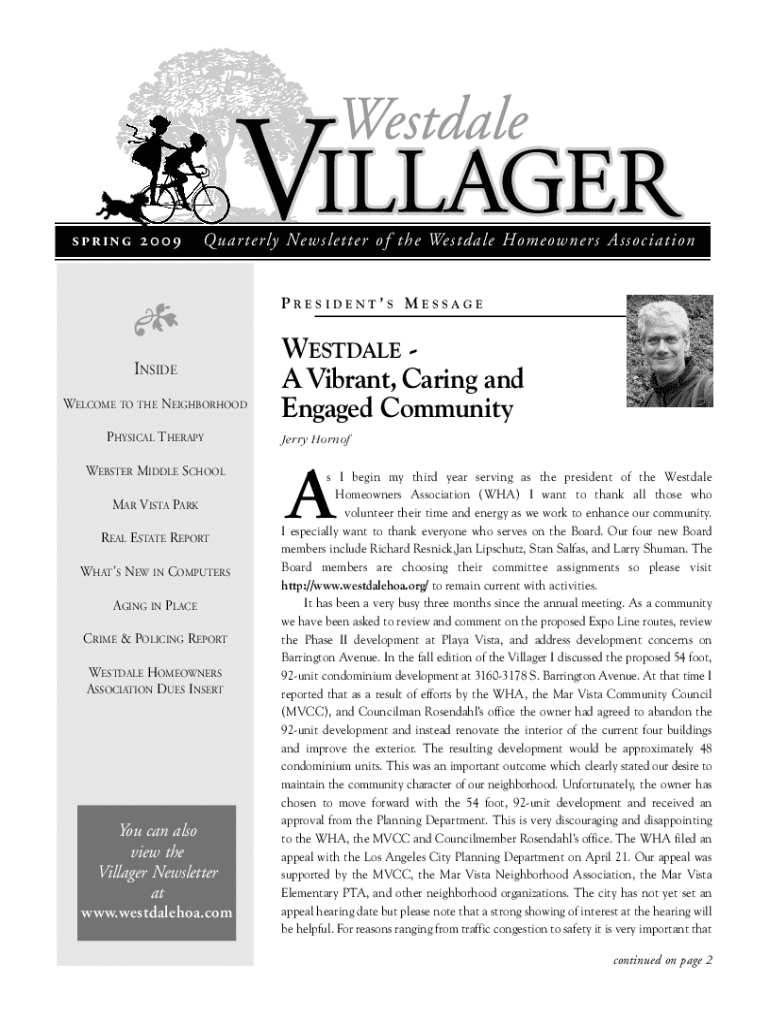 Westdale
VILLAGER

SPRING 2009 Quarterly Newsletter of the Westdale Homeowners Association

INSIDE

WELCOME TO THE NEIGHBORHOOD

PHYSICAL THERAPY

WEBSTER MIDDLE SCHOOL

MAR VISTA PARK

REAL ESTATE REPORT

WHAT'S NEW IN COMPUTERS

AGING IN PLACE

CRIME & POLICING REPORT

WESTDALE HOMEOWNERS ASSOCIATION DUES INSERT

You can also view the Villager Newsletter at www.westdalehoa.com

PRESIDENT'S MESSAGE

WESTDALE - A Vibrant, Caring and Engaged Community

Jerry Hornof

As I begin my third year serving as the president of the Westdale Homeowners Association (WHA) I want to thank all those who volunteer their time and energy as we work to enhance our community. I especially want to thank everyone who serves on the Board. Our four new Board members include Richard Resnick,Jan Lipschutz, Stan Salfas, and Larry Shuman. The Board members are choosing their committee assignments so please visit http://www.westdalehoa.org/ to remain current with activities.

It has been a very busy three months since the annual meeting. As a community we have been asked to review and comment on the proposed Expo Line routes, review the Phase II development at Playa Vista, and address development concerns on Barrington Avenue. In the fall edition of the Villager I discussed the proposed 54 foot, 92-unit condominium development at 3160-3178 S. Barrington Avenue. At that time I reported that as a result of efforts by the WHA, the Mar Vista Community Council (MVCC), and Councilman Rosendahl's office the owner had agreed to abandon the 92-unit development and instead renovate the interior of the current four buildings and improve the exterior. The resulting development would be approximately 48 condominium units. This was an important outcome which clearly stated our desire to maintain the community character of our neighborhood. Unfortunately, the owner has chosen to move forward with the 54 foot, 92-unit development and received an approval from the Planning Department. This is very discouraging and disappointing to the WHA, the MVCC and Councilmember Rosendahl's office. The WHA filed an appeal with the Los Angeles City Planning Department on April 21. Our appeal was supported by the MVCC, the Mar Vista Neighborhood Association, the Mar Vista Elementary PTA, and other neighborhood organizations. The city has not yet set an appeal hearing date but please note that a strong showing of interest at the hearing will be helpful. For reasons ranging from traffic congestion to safety it is very important that

continued on page 2